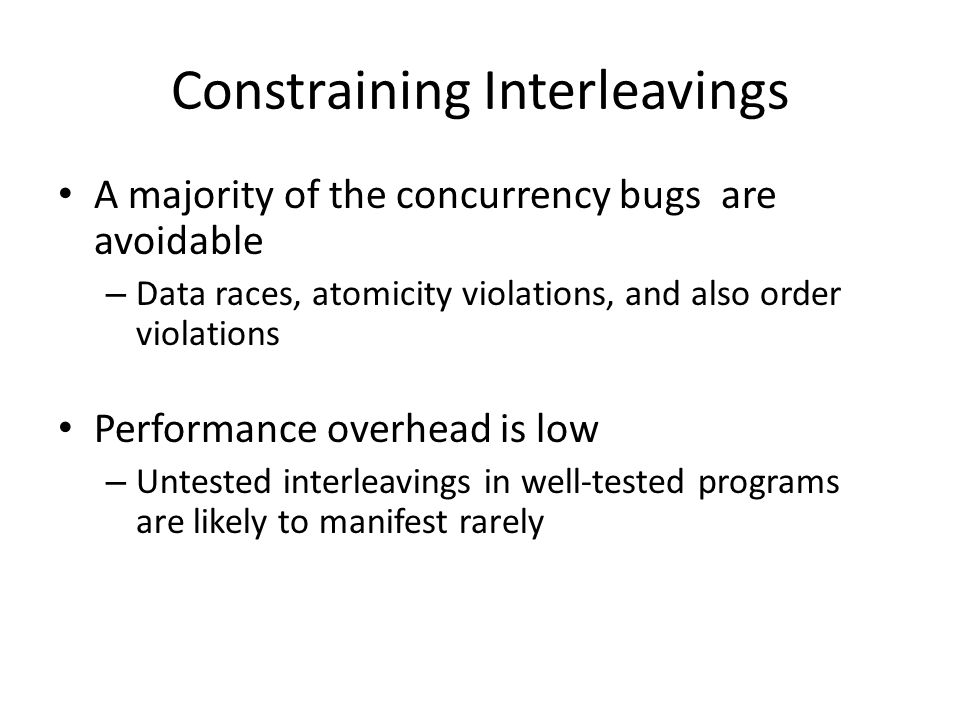 Constraining Interleavings

• A majority of the concurrency bugs are avoidable
– Data races, atomicity violations, and also order violations

• Performance overhead is low
– Untested interleavings in well-tested programs are likely to manifest rarely